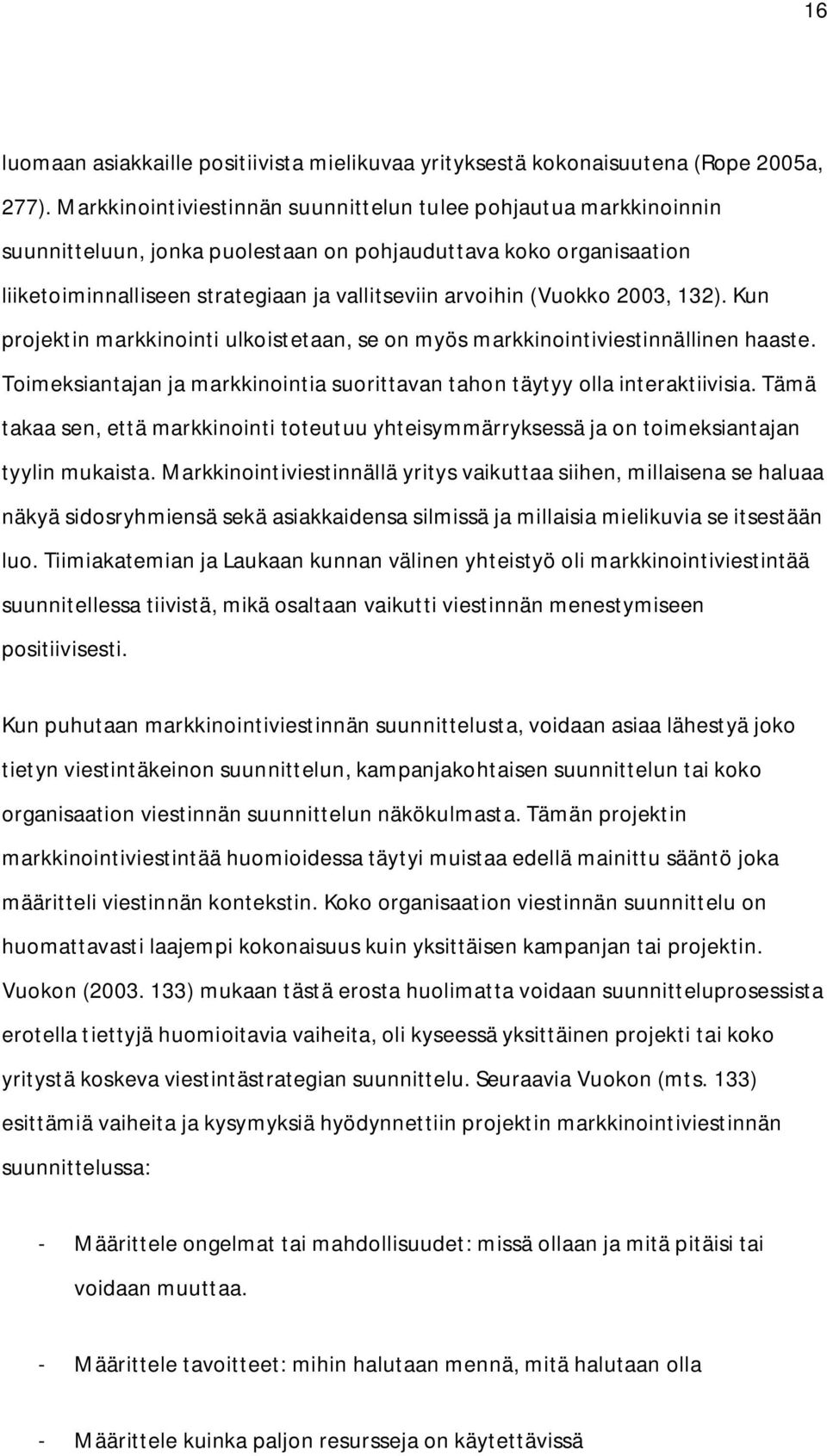 16

luomaan asiakkaille positiivista mielikuvaa yrityksestä kokonaisuutena (Rope 2005a, 277). Markkinointiviestinnän suunnittelun tulee pohjautua markkinoinnin suunnitteluun, jonka puolestaan on pohjauduttava koko organisaation liiketoiminnalliseen strategiaan ja vallitseviin arvoihin (Vuokko 2003, 132). Kun projektin markkinointi ulkoistetaan, se on myös markkinointiviestinnällinen haaste. Toimeksiantajan ja markkinointia suorittavan tahon täytyy olla interaktiivisia. Tämä takaa sen, että markkinointi toteutuu yhteisymmärryksessä ja on toimeksiantajan tyylin mukaista. Markkinointiviestinnällä yritys vaikuttaa siihen, millaisena se haluaa näkyä sidosryhmiensä sekä asiakkaidensa silmissä ja millaisia mielikuvia se itsestään luo. Tiimiakatemian ja Laukaan kunnan välinen yhteistyö oli markkinointiviestintää suunnitellessa tiivistä, mikä osaltaan vaikutti viestinnän menestymiseen positiivisesti.

Kun puhutaan markkinointiviestinnän suunnittelusta, voidaan asiaa lähestyä joko tietyn viestintäkeinon suunnittelun, kampanjakohtaisen suunnittelun tai koko organisaation viestinnän suunnittelun näkökulmasta. Tämän projektin markkinointiviestintää huomioidessa täytyi muistaa edellä mainittu sääntö joka määritteli viestinnän kontekstin. Koko organisaation viestinnän suunnittelu on huomattavasti laajempi kokonaisuus kuin yksittäisen kampanjan tai projektin. Vuokon (2003. 133) mukaan tästä erosta huolimatta voidaan suunnitteluprosessista erotella tiettyjä huomioitavia vaiheita, oli kyseessä yksittäinen projekti tai koko yritystä koskeva viestintästrategian suunnittelu. Seuraavia Vuokon (mts. 133) esittämiä vaiheita ja kysymyksiä hyödynnettiin projektin markkinointiviestinnän suunnittelussa:

- Määrittele ongelmat tai mahdollisuudet: missä ollaan ja mitä pitäisi tai voidaan muuttaa.

- Määrittele tavoitteet: mihin halutaan mennä, mitä halutaan olla

- Määrittele kuinka paljon resursseja on käytettävissä